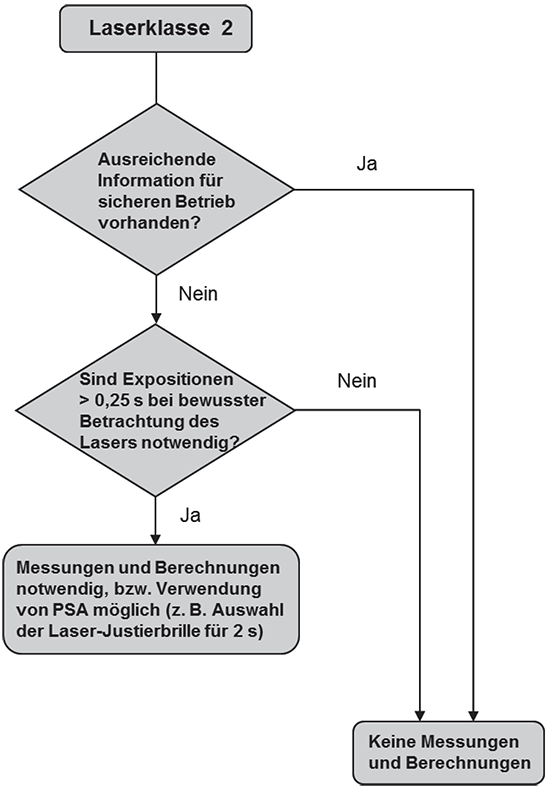 Laserklasse 2

Ausreichende Information für sicheren Betrieb vorhanden?

Ja

Nein

Sind Expositionen > 0,25 s bei bewusster Betrachtung des Lasers notwendig?

Nein

Ja

Messungen und Berechnungen notwendig, bzw. Verwendung von PSA möglich (z. B. Auswahl der Laser-Justierbrille für 2 s)

Keine Messungen und Berechnungen